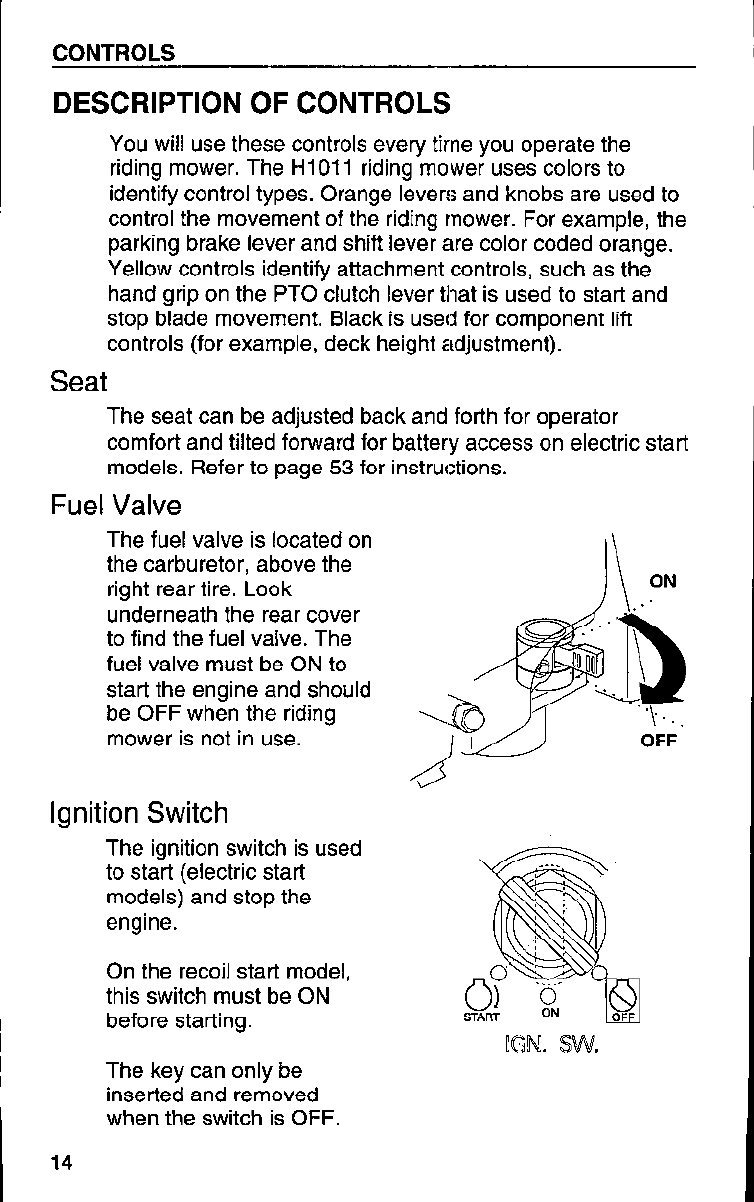 CONTROLS

DESCRIPTION OF CONTROLS

You will use these controls every time you operate the riding mower. The H1011 riding mower uses colors to identify control types. Orange levers and knobs are used to control the movement of the riding mower. For example, the parking brake lever and shift lever are color coded orange. Yellow controls identify attachment controls, such as the hand grip on the PTO clutch lever that is used to start and stop blade movement. Black is used for component lift controls (for example, deck height adjustment).

Seat

The seat can be adjusted back and forth for operator comfort and tilted forward for battery access on electric start models. Refer to page 53 for instructions.

Fuel Valve

The fuel valve is located on the carburetor, above the right rear tire. Look underneath the rear cover to find the fuel valve. The fuel valve must be ON to start the engine and should be OFF when the riding mower is not in use.

ON

OFF

Ignition Switch

The ignition switch is used to start (electric start models) and stop the engine.

On the recoil start model, this switch must be ON before starting.

The key can only be inserted and removed when the switch is OFF.

START ON OFF

IGN. SW.

14